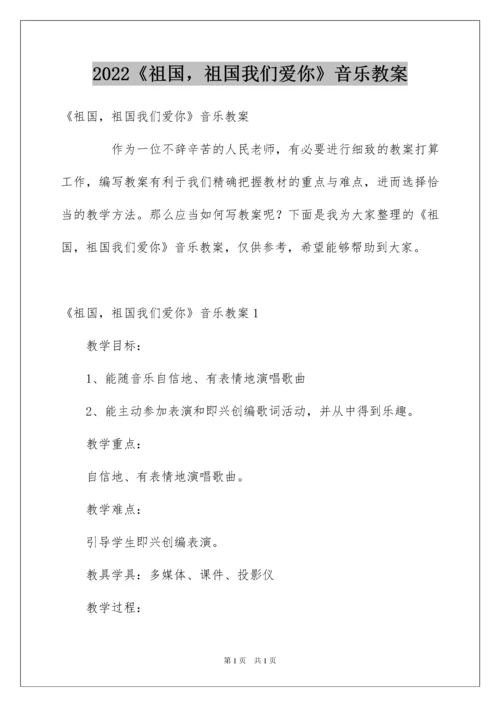 2022《祖国，祖国我们爱你》音乐教案

《祖国，祖国我们爱你》音乐教案

作为一位不辞辛苦的人民老师，有必要进行细致的教案打算工作，编写教案有利于我们精确把握教材的重点与难点，进而选择恰当的教学方法。那么应当如何写教案呢？下面是我为大家整理的《祖国，祖国我们爱你》音乐教案，仅供参考，希望能够帮助到大家。

《祖国，祖国我们爱你》音乐教案1

教学目标：

1、能随音乐自信地、有表情地演唱歌曲

2、能主动参加表演和即兴创编歌词活动，并从中得到乐趣。

教学重点：

自信地、有表情地演唱歌曲。

教学难点：

引导学生即兴创编表演。

教具学具：多媒体、课件、投影仪

教学过程：

第1页 共1页